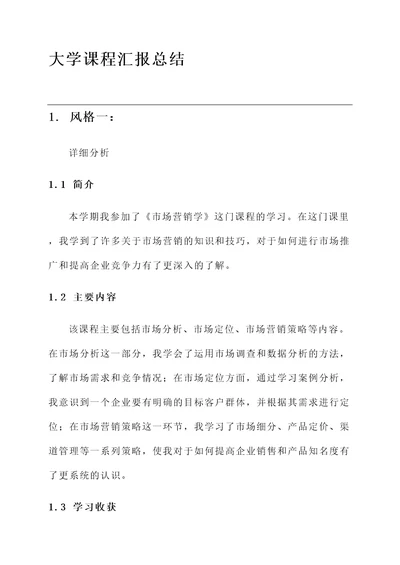 大学课程汇报总结

1. 风格一：

详细分析

1.1 简介

本学期我参加了《市场营销学》这门课程的学习。在这门课里，我学到了许多关于市场营销的知识和技巧，对于如何进行市场推广和提高企业竞争力有了更深入的了解。

1.2 主要内容

该课程主要包括市场分析、市场定位、市场营销策略等内容。在市场分析这一部分，我学会了运用市场调查和数据分析的方法，了解市场需求和竞争情况；在市场定位方面，通过学习案例分析，我意识到一个企业要有明确的目标客户群体，并根据其需求进行定位；在市场营销策略这一环节，我学习了市场细分、产品定价、渠道管理等一系列策略，使我对于如何提高企业销售和产品知名度有了更系统的认识。

1.3 学习收获